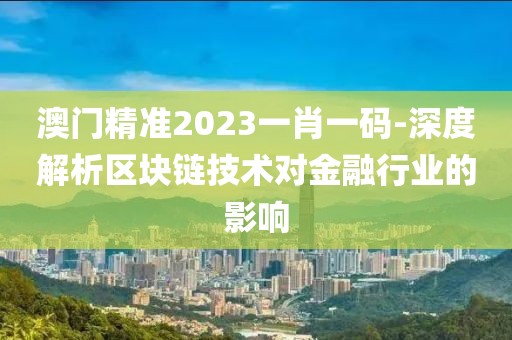 澳门精准2023一肖一码-深度解析区块链技术对金融行业的影响